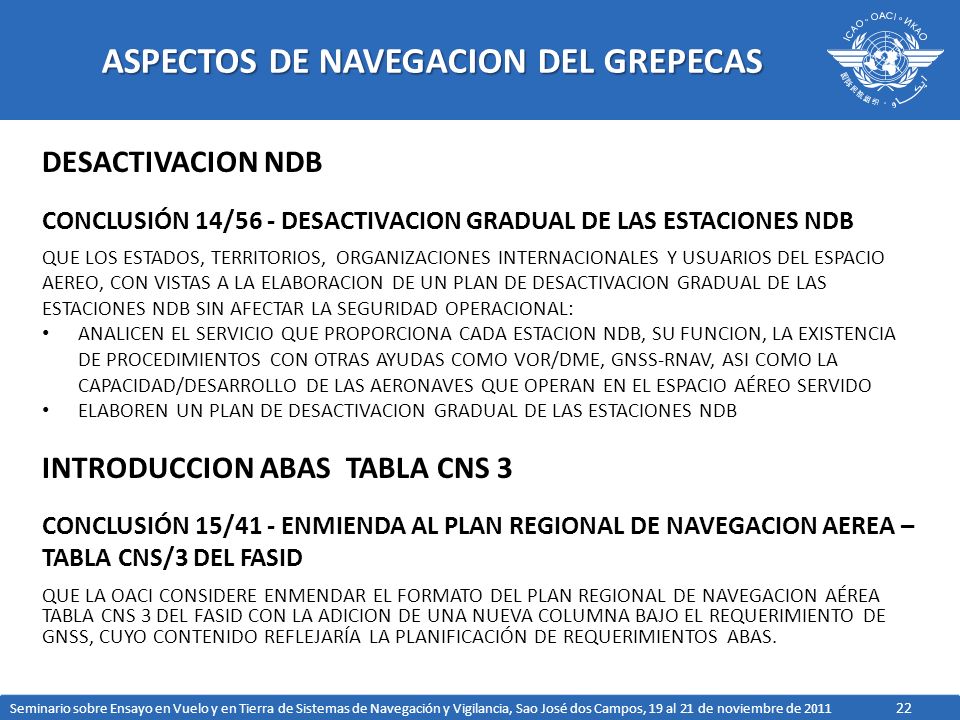 ASPECTOS DE NAVEGACION DEL GREPECAS

ICAO • OACI • ИКАО

DESACTIVACION NDB

CONCLUSIÓN 14/56 - DESACTIVACION GRADUAL DE LAS ESTACIONES NDB

QUE LOS ESTADOS, TERRITORIOS, ORGANIZACIONES INTERNACIONALES Y USUARIOS DEL ESPACIO AEREO, CON VISTAS A LA ELABORACION DE UN PLAN DE DESACTIVACION GRADUAL DE LAS ESTACIONES NDB SIN AFECTAR LA SEGURIDAD OPERACIONAL:

• ANALICEN EL SERVICIO QUE PROPORCIONA CADA ESTACION NDB, SU FUNCION, LA EXISTENCIA DE PROCEDIMIENTOS CON OTRAS AYUDAS COMO VOR/DME, GNSS-RNAV, ASI COMO LA CAPACIDAD/DESARROLLO DE LAS AERONAVES QUE OPERAN EN EL ESPACIO AÉREO SERVIDO
• ELABOREN UN PLAN DE DESACTIVACION GRADUAL DE LAS ESTACIONES NDB

INTRODUCCION ABAS TABLA CNS 3

CONCLUSIÓN 15/41 - ENMIENDA AL PLAN REGIONAL DE NAVEGACION AEREA – TABLA CNS/3 DEL FASID

QUE LA OACI CONSIDERE ENMENDAR EL FORMATO DEL PLAN REGIONAL DE NAVEGACION AÉREA TABLA CNS 3 DEL FASID CON LA ADICION DE UNA NUEVA COLUMNA BAJO EL REQUERIMIENTO DE GNSS, CUYO CONTENIDO REFLEJARÍA LA PLANIFICACIÓN DE REQUERIMIENTOS ABAS.

Seminario sobre Ensayo en Vuelo y en Tierra de Sistemas de Navegación y Vigilancia, Sao José dos Campos, 19 al 21 de noviembre de 2011 22